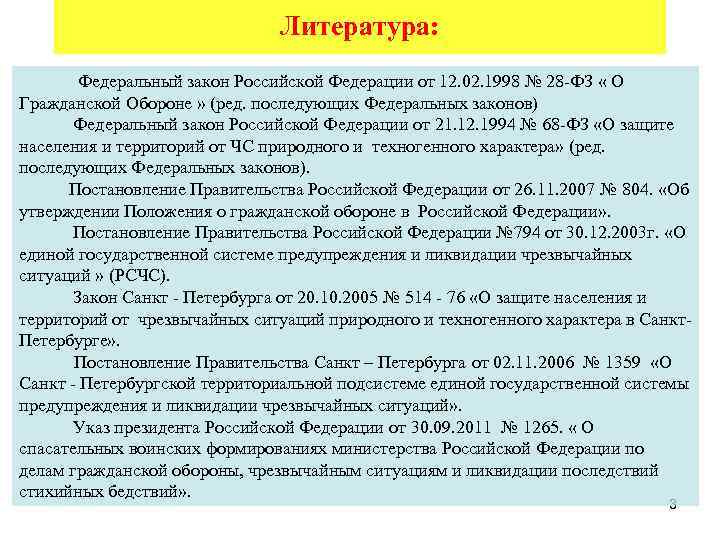 Литература:

Федеральный закон Российской Федерации от 12.02.1998 № 28-ФЗ « О Гражданской Обороне » (ред. последующих Федеральных законов)

Федеральный закон Российской Федерации от 21.12.1994 № 68-ФЗ «О защите населения и территорий от ЧС природного и техногенного характера» (ред. последующих Федеральных законов).

Постановление Правительства Российской Федерации от 26.11.2007 № 804. «Об утверждении Положения о гражданской обороне в Российской Федерации».

Постановление Правительства Российской Федерации №794 от 30.12.2003г. «О единой государственной системе предупреждения и ликвидации чрезвычайных ситуаций » (РСЧС).

Закон Санкт - Петербурга от 20.10.2005 № 514 - 76 «О защите населения и территорий от чрезвычайных ситуаций природного и техногенного характера в Санкт-Петербурге».

Постановление Правительства Санкт – Петербурга от 02.11.2006 № 1359 «О Санкт - Петербургской территориальной подсистеме единой государственной системы предупреждения и ликвидации чрезвычайных ситуаций».

Указ президента Российской Федерации от 30.09.2011 № 1265. « О спасательных воинских формированиях министерства Российской Федерации по делам гражданской обороны, чрезвычайным ситуациям и ликвидации последствий стихийных бедствий».

3